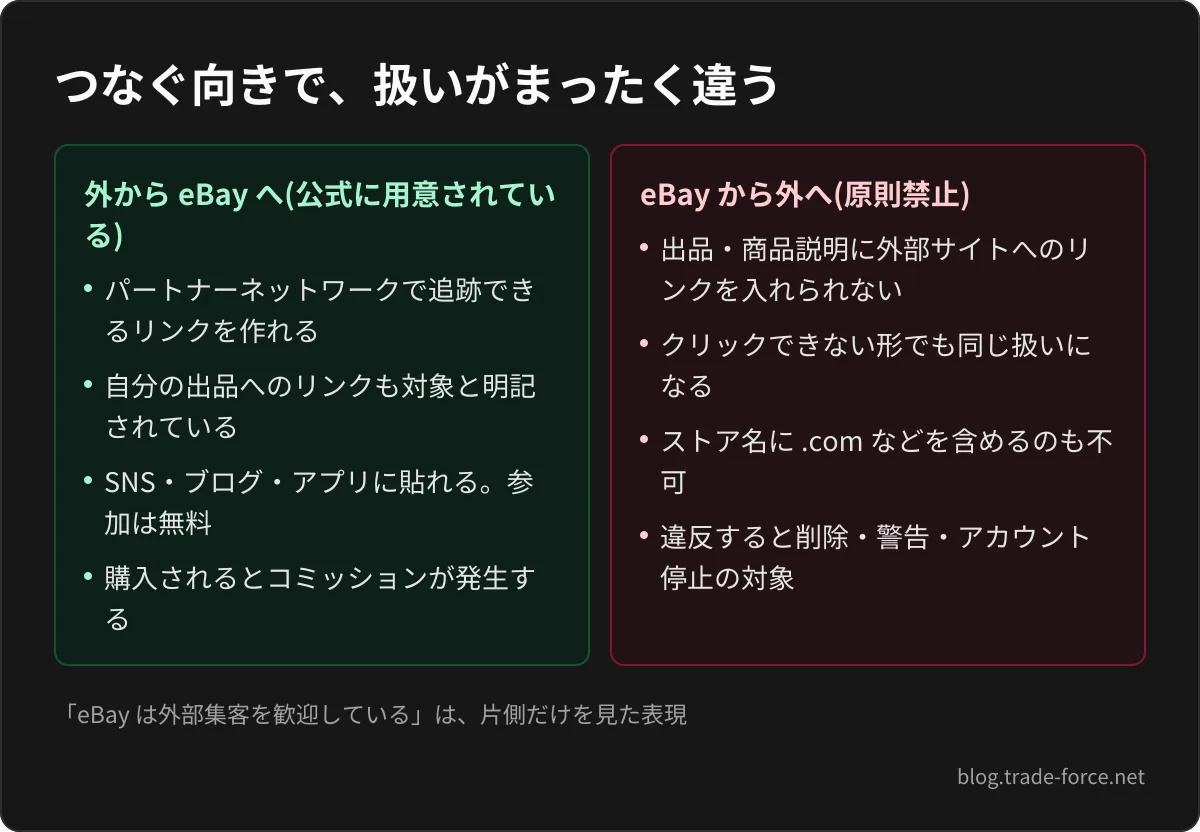 つなぐ向きで、扱いがまったく違う

外からeBayへ(公式に用意されている)

• パートナーネットワークで追跡できるリンクを作れる
• 自分の出品へのリンクも対象と明記されている
• SNS・ブログ・アプリに貼れる。参加は無料
• 購入されるとコミッションが発生する

eBayから外へ(原則禁止)

• 出品・商品説明に外部サイトへのリンクを入れられない
• クリックできない形でも同じ扱いになる
• ストア名に.comなどを含めるのも不可
• 違反すると削除・警告・アカウント停止の対象

「eBayは外部集客を歓迎している」は、片側だけを見た表現

blog.trade-force.net